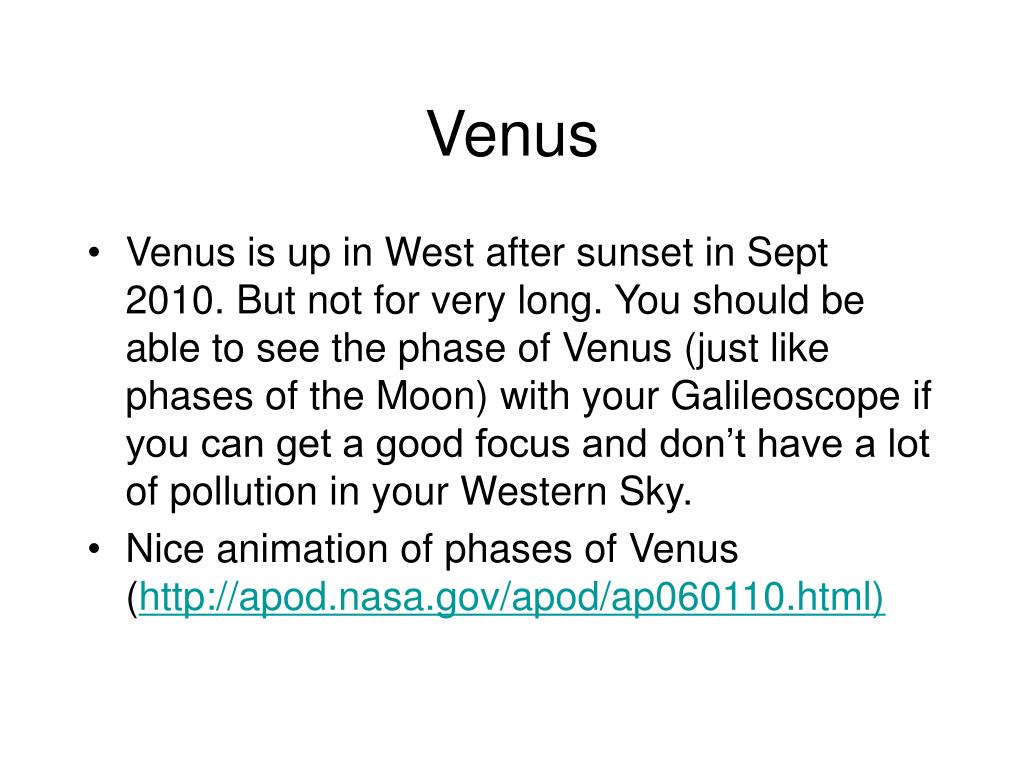 Venus

• Venus is up in West after sunset in Sept 2010. But not for very long. You should be able to see the phase of Venus (just like phases of the Moon) with your Galileoscope if you can get a good focus and don't have a lot of pollution in your Western Sky.
• Nice animation of phases of Venus (http://apod.nasa.gov/apod/ap060110.html)